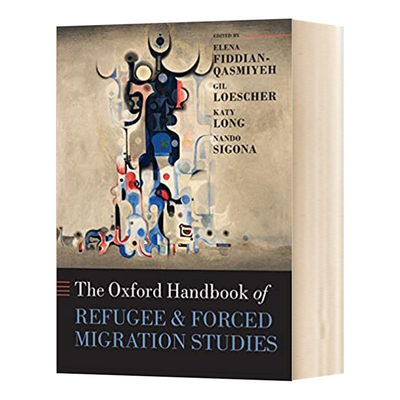 EDITED BY
ELENA FIDDIAN-QASMIYEH
GIL LOESCHER
KATY LONG
NANDO SIGONA

The Oxford Handbook of
REFUGEE & FORCED MIGRATION STUDIES